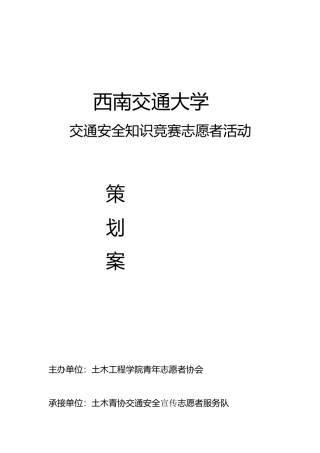 西南交通大学

交通安全知识竞赛志愿者活动

策

划

案

主办单位：土木工程学院青年志愿者协会

承接单位：土木青协交通安全宣传志愿者服务队